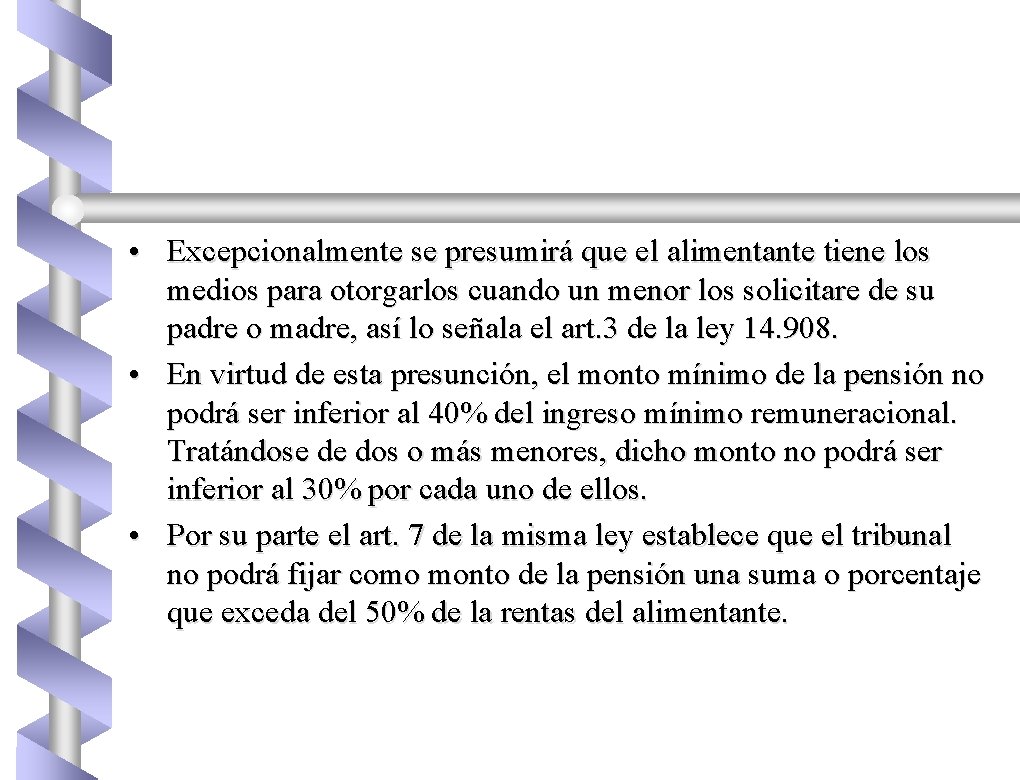 • Excepcionalmente se presumirá que el alimentante tiene los medios para otorgarlos cuando un menor los solicitare de su padre o madre, así lo señala el art.3 de la ley 14.908.

• En virtud de esta presunción, el monto mínimo de la pensión no podrá ser inferior al 40% del ingreso mínimo remuneracional. Tratándose de dos o más menores, dicho monto no podrá ser inferior al 30% por cada uno de ellos.

• Por su parte el art. 7 de la misma ley establece que el tribunal no podrá fijar como monto de la pensión una suma o porcentaje que exceda del 50% de la rentas del alimentante.